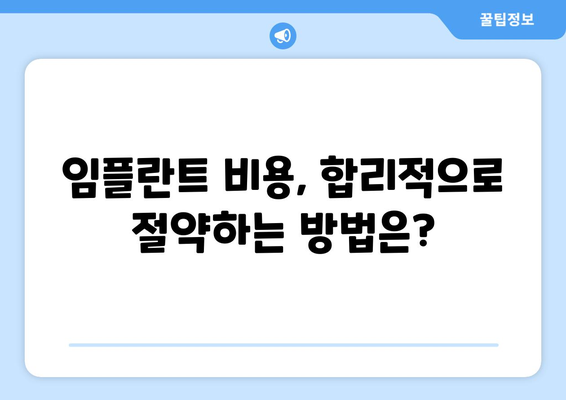 꿀팁정보

임플란트 비용, 합리적으로 절약하는 방법은?